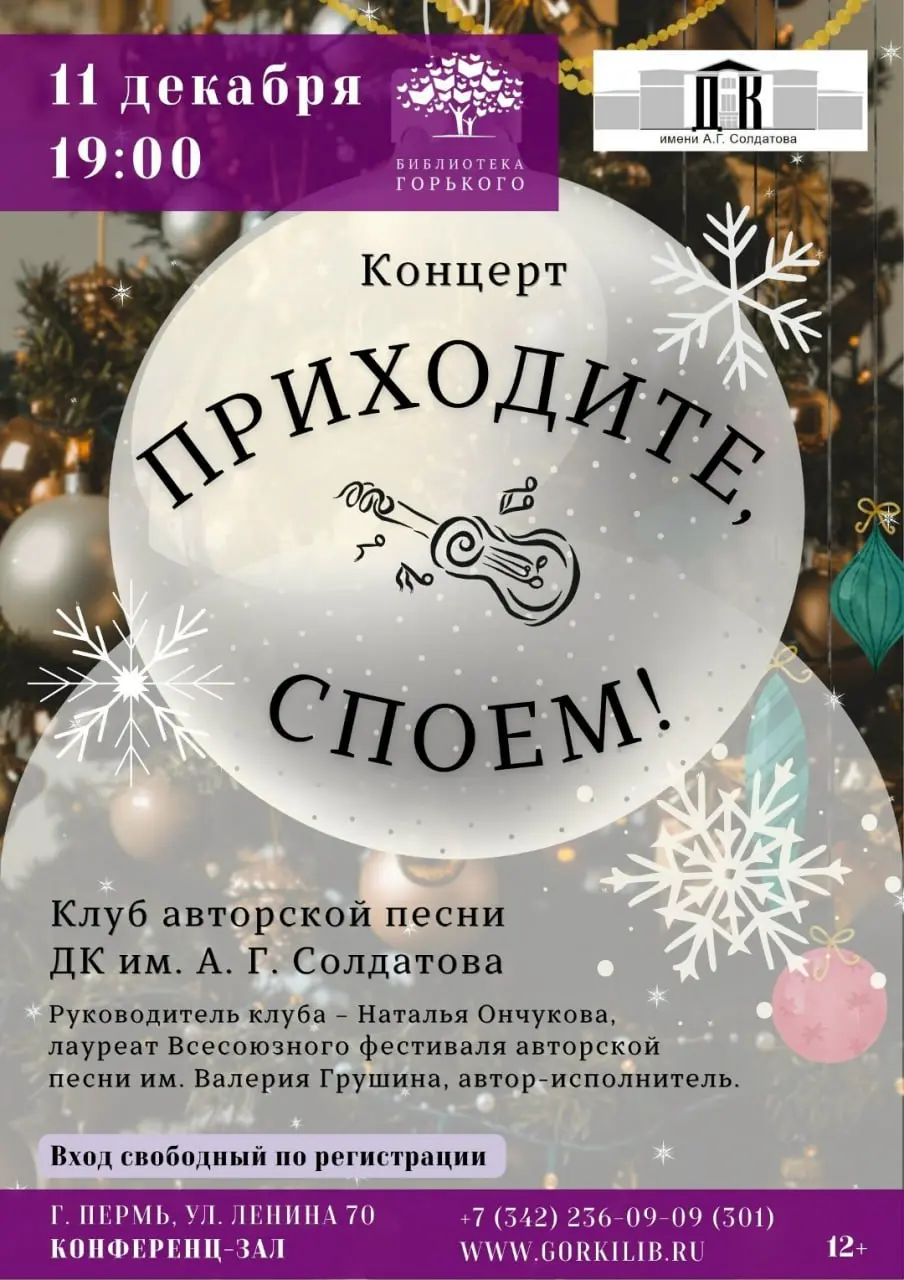 11 декабря
19:00

БИБЛИОТЕКА ГОРЬКОГО

ДК
имени А.Г. Солдатова

Концерт

ПРИХОДИТЕ,
СПОЕМ!

Клуб авторской песни
ДК им. А. Г. Солдатова

Руководитель клуба – Наталья Ончукова, лауреат Всесоюзного фестиваля авторской песни им. Валерия Грушина, автор-исполнитель.

Вход свободный по регистрации

Г. ПЕРМЬ, УЛ. ЛЕНИНА 70
КОНФЕРЕНЦ-ЗАЛ

+7 (342) 236-09-09 (301)
WWW.GORKILIB.RU

12+